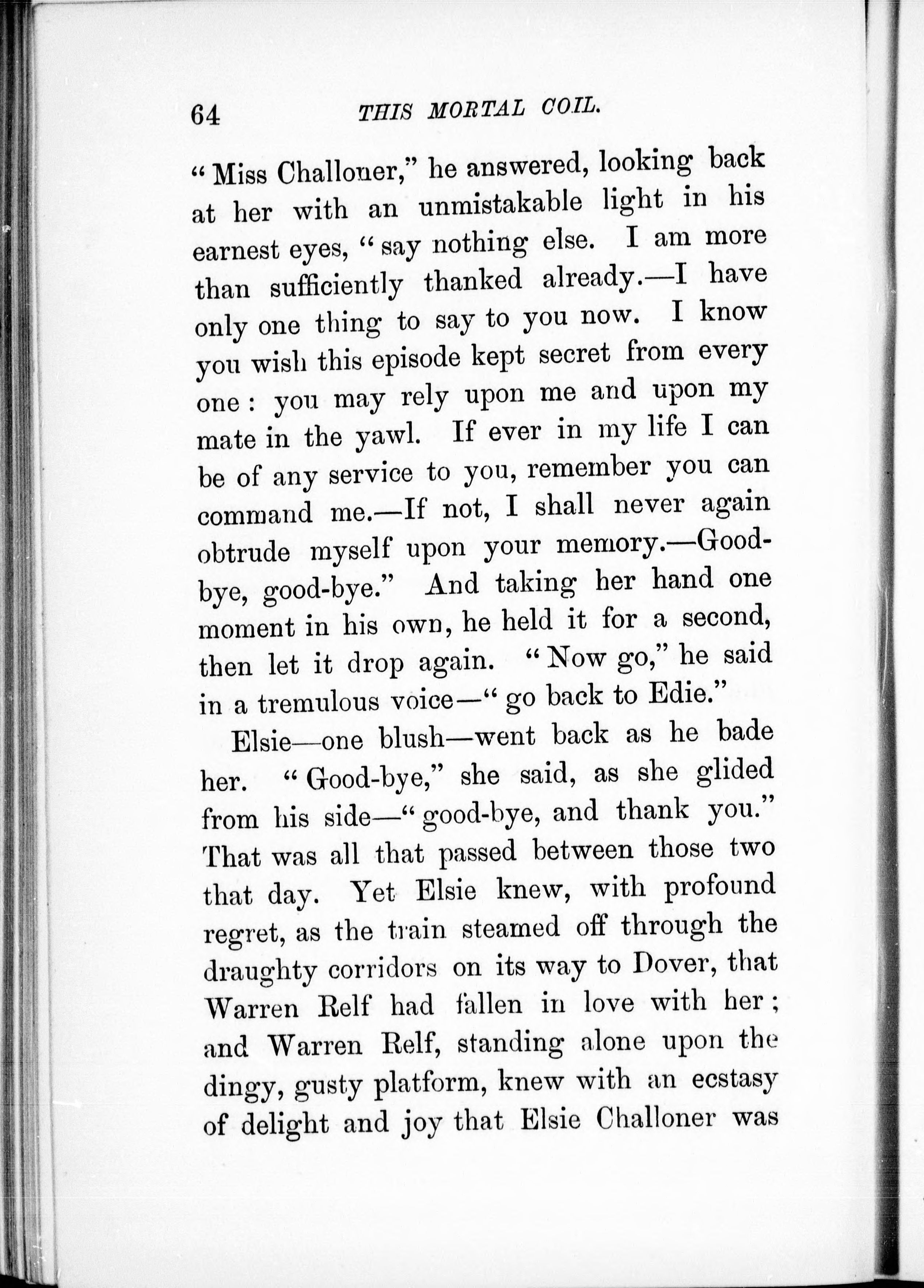 64 THIS MORTAL COIL.

"Miss Challoner," he answered, looking back at her with an unmistakable light in his earnest eyes, "say nothing else. I am more than sufficiently thanked already.—I have only one thing to say to you now. I know you wish this episode kept secret from every one: you may rely upon me and upon my mate in the yawl. If ever in my life I can be of any service to you, remember you can command me.—If not, I shall never again obtrude myself upon your memory.—Good-bye, good-bye." And taking her hand one moment in his own, he held it for a second, then let it drop again. "Now go," he said in a tremulous voice—"go back to Edie."

Elsie—one blush—went back as he bade her. "Good-bye," she said, as she glided from his side—"good-bye, and thank you." That was all that passed between those two that day. Yet Elsie knew, with profound regret, as the train steamed off through the draughty corridors on its way to Dover, that Warren Relf had fallen in love with her; and Warren Relf, standing alone upon the dingy, gusty platform, knew with an ecstasy of delight and joy that Elsie Challoner was